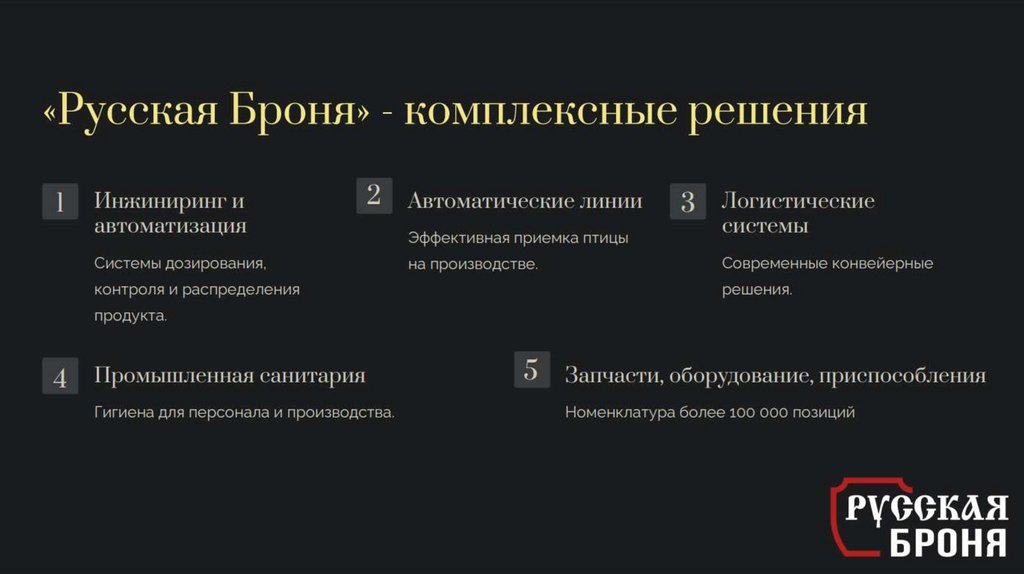 «Русская Броня» - комплексные решения

1 Инжиниринг и автоматизация

Системы дозирования, контроля и распределения продукта.

2 Автоматические линии

Эффективная приемка птицы на производстве.

3 Логистические системы

Современные конвейерные решения.

4 Промышленная санитария

Гигиена для персонала и производства.

5 Запчасти, оборудование, приспособления

Номенклатура более 100 000 позиций

РУССКАЯ БРОНЯ